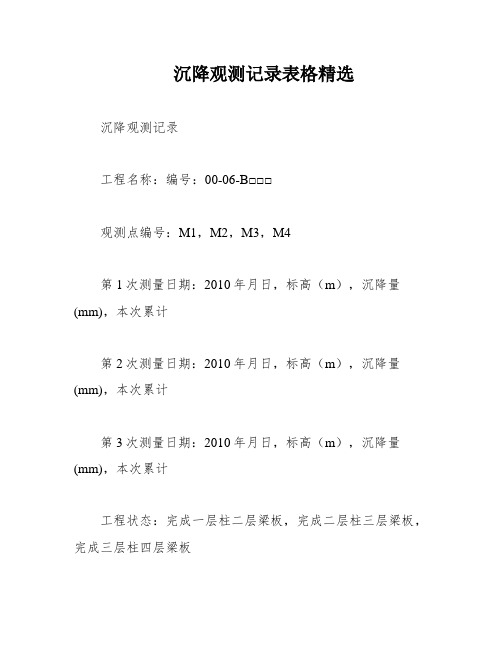 沉降观测记录表格精选

沉降观测记录

工程名称：编号：00-06-B□□□

观测点编号：M1，M2，M3，M4

第 1 次测量日期：2010 年月日，标高（m），沉降量 (mm)，本次累计

第 2 次测量日期：2010 年月日，标高（m），沉降量 (mm)，本次累计

第 3 次测量日期：2010 年月日，标高（m），沉降量 (mm)，本次累计

工程状态：完成一层柱二层梁板，完成二层柱三层梁板，完成三层柱四层梁板